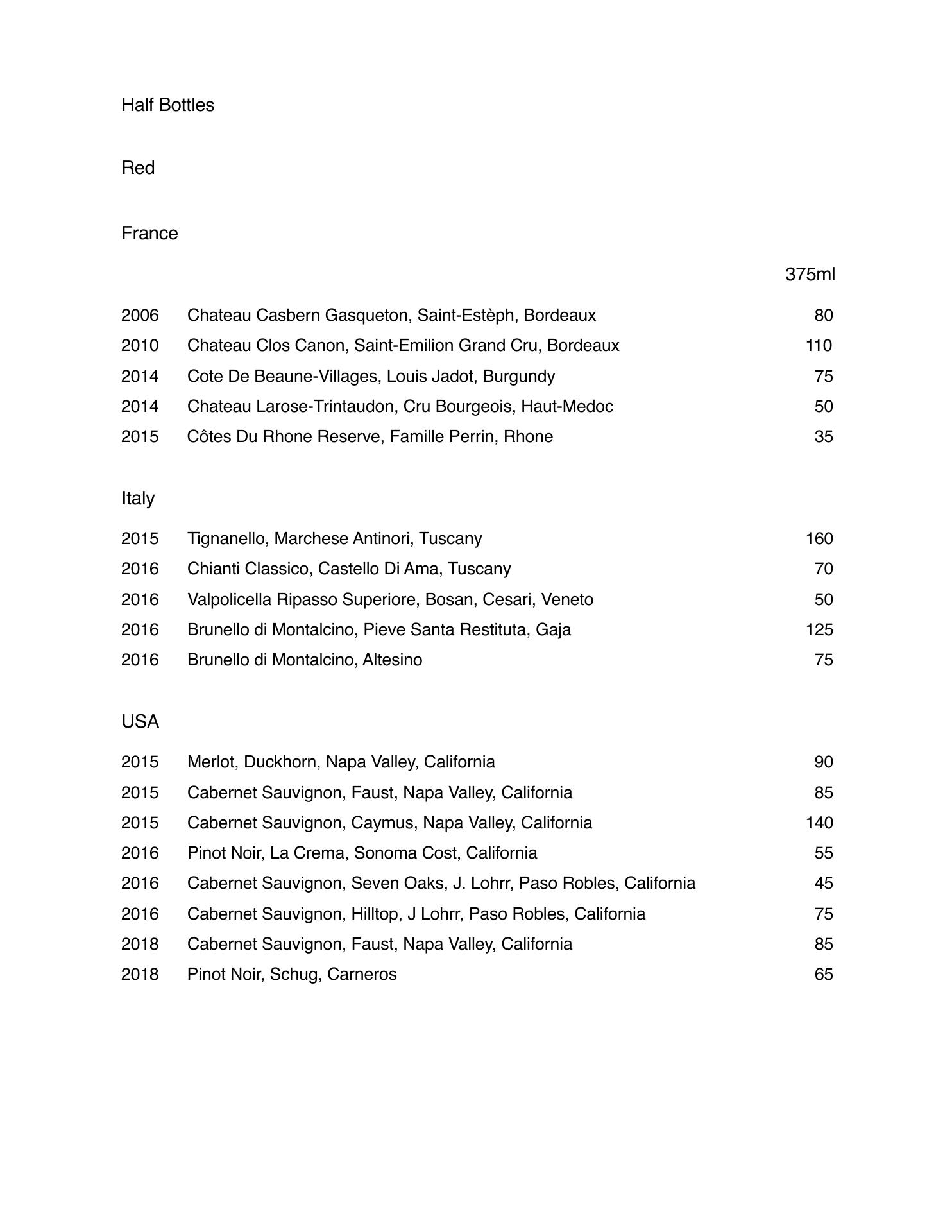 Half Bottles

Red

France

375ml

2006 Chateau Casbern Gasqueton, Saint-Estèph, Bordeaux 80
2010 Chateau Clos Canon, Saint-Emilion Grand Cru, Bordeaux 110
2014 Cote De Beaune-Villages, Louis Jadot, Burgundy 75
2014 Chateau Larose-Trintaudon, Cru Bourgeois, Haut-Medoc 50
2015 Côtes Du Rhone Reserve, Famille Perrin, Rhone 35

Italy

2015 Tignanello, Marchese Antinori, Tuscany 160
2016 Chianti Classico, Castello Di Ama, Tuscany 70
2016 Valpolicella Ripasso Superiore, Bosan, Cesari, Veneto 50
2016 Brunello di Montalcino, Pieve Santa Restituta, Gaja 125
2016 Brunello di Montalcino, Altesino 75

USA

2015 Merlot, Duckhorn, Napa Valley, California 90
2015 Cabernet Sauvignon, Faust, Napa Valley, California 85
2015 Cabernet Sauvignon, Caymus, Napa Valley, California 140
2016 Pinot Noir, La Crema, Sonoma Cost, California 55
2016 Cabernet Sauvignon, Seven Oaks, J. Lohrr, Paso Robles, California 45
2016 Cabernet Sauvignon, Hilltop, J Lohrr, Paso Robles, California 75
2018 Cabernet Sauvignon, Faust, Napa Valley, California 85
2018 Pinot Noir, Schug, Carneros 65